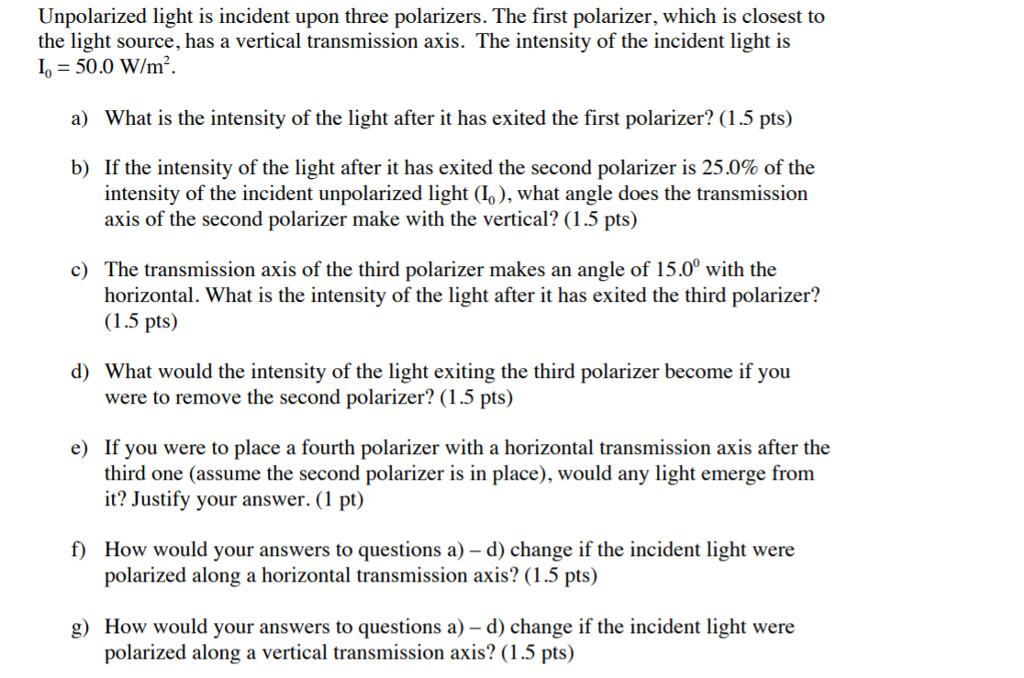 Unpolarized light is incident upon three polarizers. The first polarizer, which is closest to the light source, has a vertical transmission axis. The intensity of the incident light is $I_0 = 50.0$ W/m$^2$.

a) What is the intensity of the light after it has exited the first polarizer? (1.5 pts)

b) If the intensity of the light after it has exited the second polarizer is 25.0% of the intensity of the incident unpolarized light ($I_0$), what angle does the transmission axis of the second polarizer make with the vertical? (1.5 pts)

c) The transmission axis of the third polarizer makes an angle of $15.0^0$ with the horizontal. What is the intensity of the light after it has exited the third polarizer? (1.5 pts)

d) What would the intensity of the light exiting the third polarizer become if you were to remove the second polarizer? (1.5 pts)

e) If you were to place a fourth polarizer with a horizontal transmission axis after the third one (assume the second polarizer is in place), would any light emerge from it? Justify your answer. (1 pt)

f) How would your answers to questions a) – d) change if the incident light were polarized along a horizontal transmission axis? (1.5 pts)

g) How would your answers to questions a) – d) change if the incident light were polarized along a vertical transmission axis? (1.5 pts)